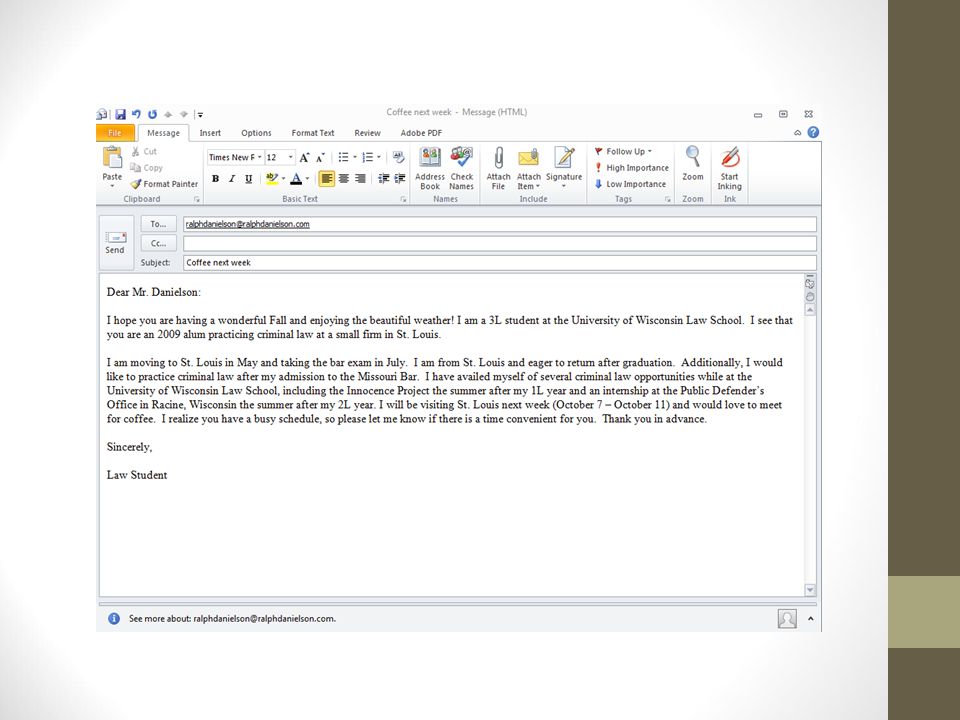 Coffee next week - Message (HTML)

File Message Insert Options Format Text Review Adobe PDF

Paste
Cut
Copy
Format Painter
Clipboard

Times New F 12
B I U
Basic Text

Address Book
Check Names
Names

Attach File
Attach Item
Signature
Include

Follow Up
High Importance
Low Importance
Tags

Zoom
Zoom

Start Inking
Ink

Send
To... ralphdanielson@ralphdanielson.com
Cc...
Subject: Coffee next week

Dear Mr. Danielson:

I hope you are having a wonderful Fall and enjoying the beautiful weather! I am a 3L student at the University of Wisconsin Law School. I see that you are an 2009 alum practicing criminal law at a small firm in St. Louis.

I am moving to St. Louis in May and taking the bar exam in July. I am from St. Louis and eager to return after graduation. Additionally, I would like to practice criminal law after my admission to the Missouri Bar. I have availed myself of several criminal law opportunities while at the University of Wisconsin Law School, including the Innocence Project the summer after my 1L year and an internship at the Public Defender's Office in Racine, Wisconsin the summer after my 2L year. I will be visiting St. Louis next week (October 7 – October 11) and would love to meet for coffee. I realize you have a busy schedule, so please let me know if there is a time convenient for you. Thank you in advance.

Sincerely,

Law Student

See more about: ralphdanielson@ralphdanielson.com.